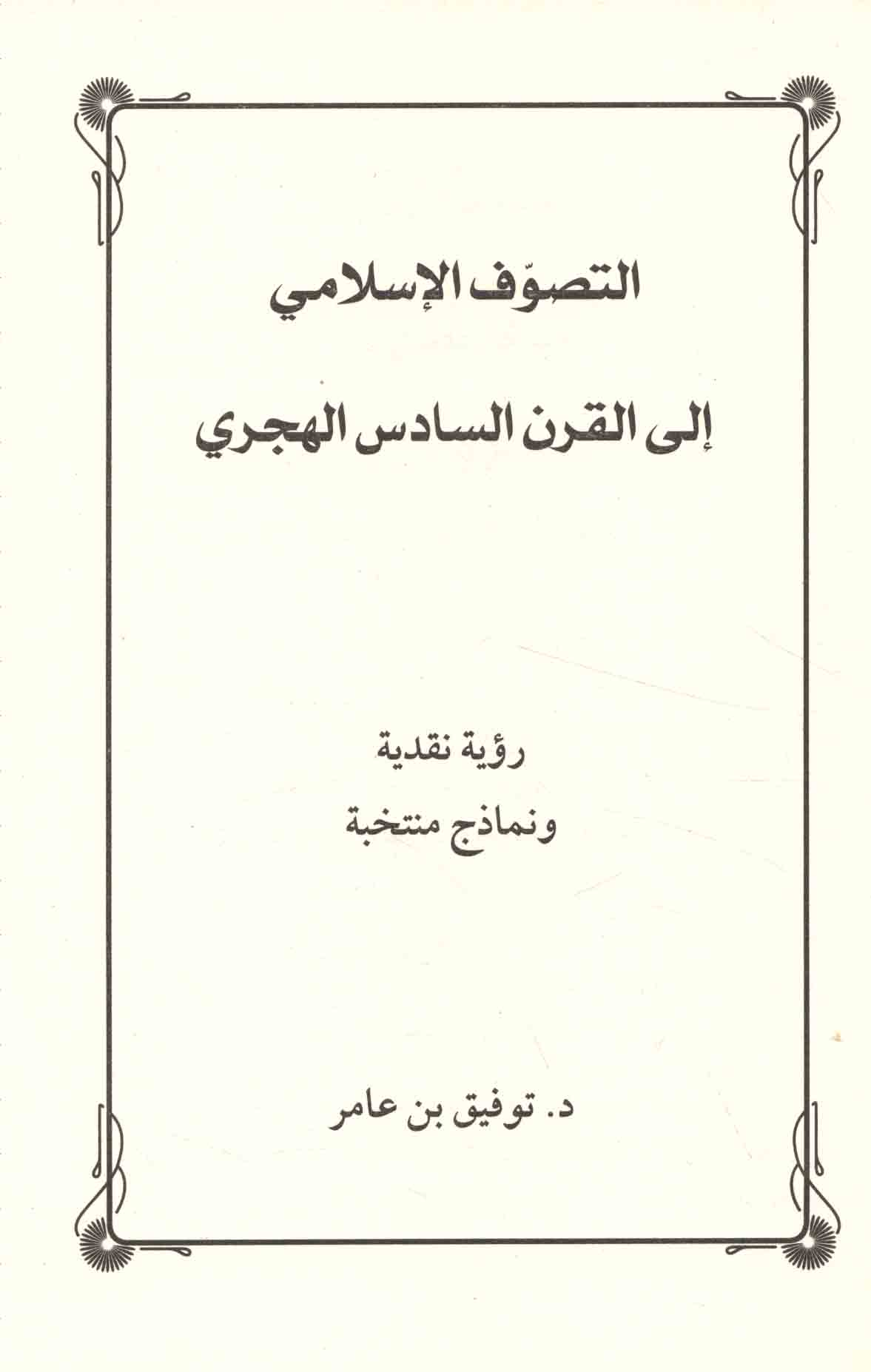 التصوّف الإسلامي

إلى القرن السادس الهجري

رؤية نقدية
ونماذج منتخبة

د. توفيق بن عامر